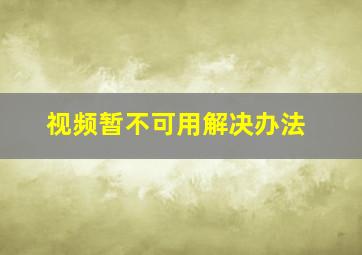 视频暂不可用解决办法